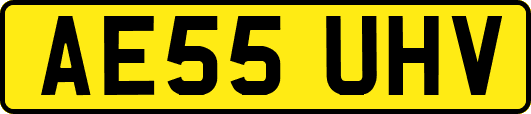 AE55 UHV